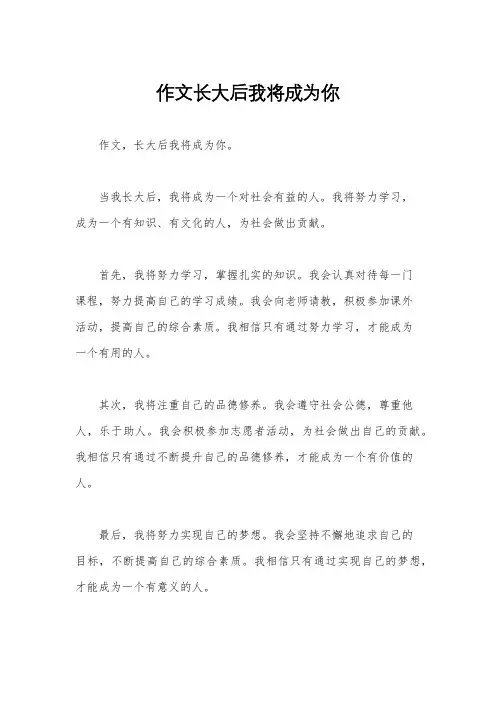 作文长大后我将成为你

作文，长大后我将成为你。

当我长大后，我将成为一个对社会有益的人。我将努力学习，成为一个有知识、有文化的人，为社会做出贡献。

首先，我将努力学习，掌握扎实的知识。我会认真对待每一门课程，努力提高自己的学习成绩。我会向老师请教，积极参加课外活动，提高自己的综合素质。我相信只有通过努力学习，才能成为一个有用的人。

其次，我将注重自己的品德修养。我会遵守社会公德，尊重他人，乐于助人。我会积极参加志愿者活动，为社会做出自己的贡献。我相信只有通过不断提升自己的品德修养，才能成为一个有价值的人。

最后，我将努力实现自己的梦想。我会坚持不懈地追求自己的目标，不断提高自己的综合素质。我相信只有通过实现自己的梦想，才能成为一个有意义的人。